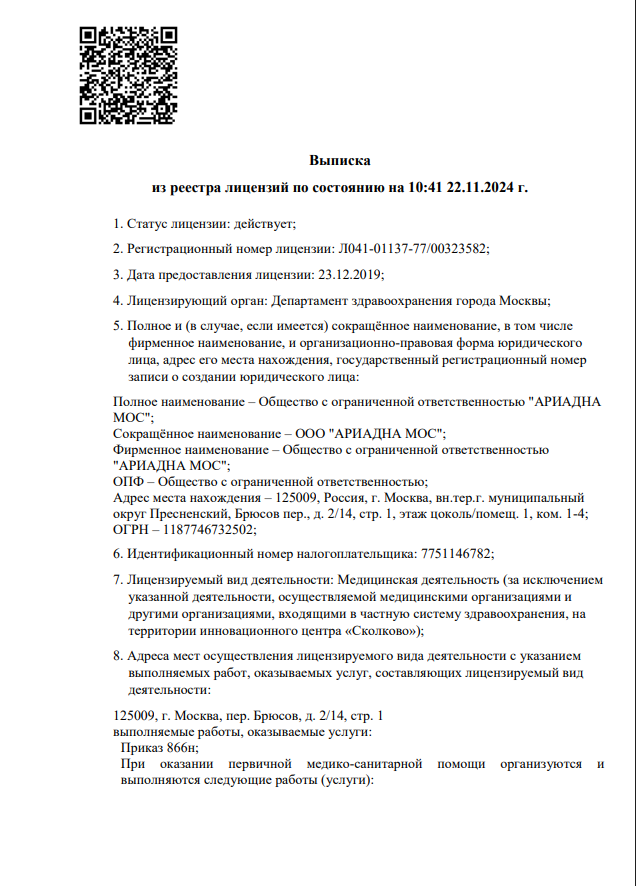 Выписка

из реестра лицензий по состоянию на 10:41 22.11.2024 г.

1. Статус лицензии: действует;

2. Регистрационный номер лицензии: Л041-01137-77/00323582;

3. Дата предоставления лицензии: 23.12.2019;

4. Лицензирующий орган: Департамент здравоохранения города Москвы;

5. Полное и (в случае, если имеется) сокращённое наименование, в том числе фирменное наименование, и организационно-правовая форма юридического лица, адрес его места нахождения, государственный регистрационный номер записи о создании юридического лица:

Полное наименование – Общество с ограниченной ответственностью "АРИАДНА МОС";
Сокращённое наименование – ООО "АРИАДНА МОС";
Фирменное наименование – Общество с ограниченной ответственностью "АРИАДНА МОС";
ОПФ – Общество с ограниченной ответственностью;
Адрес места нахождения – 125009, Россия, г. Москва, вн.тер.г. муниципальный округ Пресненский, Брюсов пер., д. 2/14, стр. 1, этаж цоколь/помещ. 1, ком. 1-4;
ОГРН – 1187746732502;

6. Идентификационный номер налогоплательщика: 7751146782;

7. Лицензируемый вид деятельности: Медицинская деятельность (за исключением указанной деятельности, осуществляемой медицинскими организациями и другими организациями, входящими в частную систему здравоохранения, на территории инновационного центра «Сколково»);

8. Адреса мест осуществления лицензируемого вида деятельности с указанием выполняемых работ, оказываемых услуг, составляющих лицензируемый вид деятельности:

125009, г. Москва, пер. Брюсов, д. 2/14, стр. 1
выполняемые работы, оказываемые услуги:
Приказ 866н;
При оказании первичной медико-санитарной помощи организуются и выполняются следующие работы (услуги):